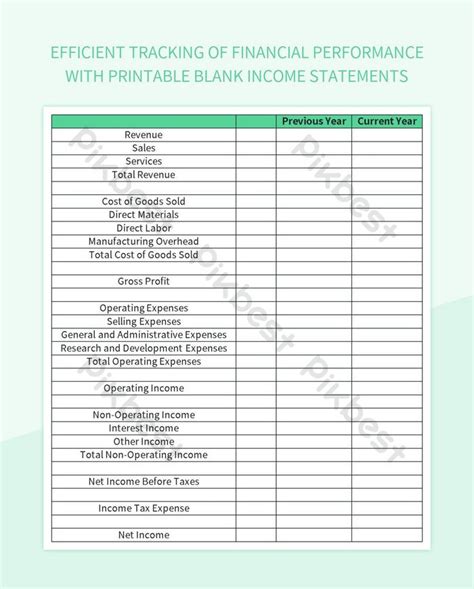 EFFICIENT TRACKING OF FINANCIAL PERFORMANCE WITH PRINTABLE BLANK INCOME STATEMENTS

| | | Previous Year | Current Year |
|---|---|---|---|
| Revenue | | | |
| Sales | | | |
| Services | | | |
| Total Revenue | | | |
| | | | |
| Cost of Goods Sold | | | |
| Direct Materials | | | |
| Direct Labor | | | |
| Manufacturing Overhead | | | |
| Total Cost of Goods Sold | | | |
| | | | |
| Gross Profit | | | |
| | | | |
| Operating Expenses | | | |
| Selling Expenses | | | |
| General and Administrative Expenses | | | |
| Research and Development Expenses | | | |
| Total Operating Expenses | | | |
| | | | |
| Operating Income | | | |
| | | | |
| Non-Operating Income | | | |
| Interest Income | | | |
| Other Income | | | |
| Total Non-Operating Income | | | |
| | | | |
| Net Income Before Taxes | | | |
| | | | |
| Income Tax Expense | | | |
| | | | |
| Net Income | | | |

Pikbest Pikbest Pikbest Pikbest Pikbest Pikbest